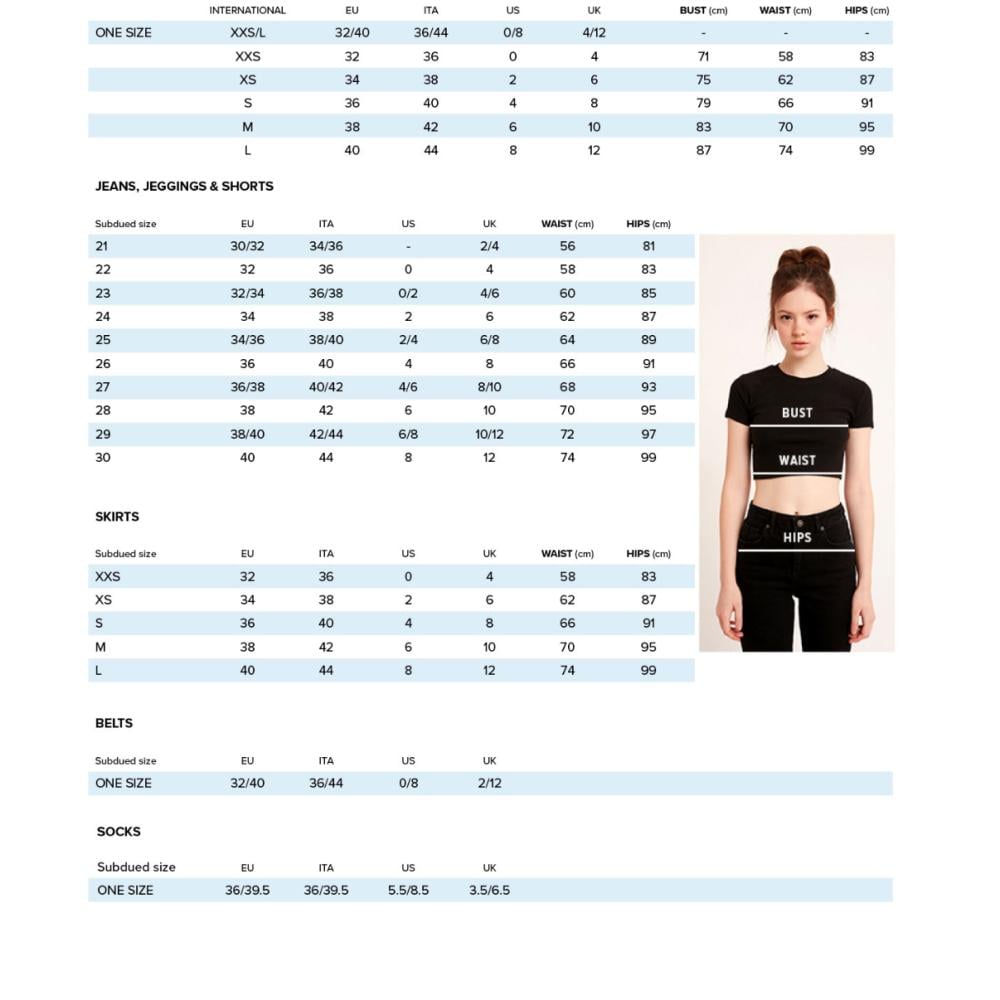 | | INTERNATIONAL | EU | ITA | US | UK | BUST (cm) | WAIST (cm) | HIPS (cm) |
|---|---|---|---|---|---|---|---|---|
| ONE SIZE | XXS/L | 32/40 | 36/44 | 0/8 | 4/12 | - | - | - |
| | XXS | 32 | 36 | 0 | 4 | 71 | 58 | 83 |
| | XS | 34 | 38 | 2 | 6 | 75 | 62 | 87 |
| | S | 36 | 40 | 4 | 8 | 79 | 66 | 91 |
| | M | 38 | 42 | 6 | 10 | 83 | 70 | 95 |
| | L | 40 | 44 | 8 | 12 | 87 | 74 | 99 |

JEANS, JEGGINGS & SHORTS

| Subdued size | EU | ITA | US | UK | WAIST (cm) | HIPS (cm) |
|---|---|---|---|---|---|---|
| 21 | 30/32 | 34/36 | - | 2/4 | 56 | 81 |
| 22 | 32 | 36 | 0 | 4 | 58 | 83 |
| 23 | 32/34 | 36/38 | 0/2 | 4/6 | 60 | 85 |
| 24 | 34 | 38 | 2 | 6 | 62 | 87 |
| 25 | 34/36 | 38/40 | 2/4 | 6/8 | 64 | 89 |
| 26 | 36 | 40 | 4 | 8 | 66 | 91 |
| 27 | 36/38 | 40/42 | 4/6 | 8/10 | 68 | 93 |
| 28 | 38 | 42 | 6 | 10 | 70 | 95 |
| 29 | 38/40 | 42/44 | 6/8 | 10/12 | 72 | 97 |
| 30 | 40 | 44 | 8 | 12 | 74 | 99 |

BUST

WAIST

HIPS

SKIRTS

| Subdued size | EU | ITA | US | UK | WAIST (cm) | HIPS (cm) |
|---|---|---|---|---|---|---|
| XXS | 32 | 36 | 0 | 4 | 58 | 83 |
| XS | 34 | 38 | 2 | 6 | 62 | 87 |
| S | 36 | 40 | 4 | 8 | 66 | 91 |
| M | 38 | 42 | 6 | 10 | 70 | 95 |
| L | 40 | 44 | 8 | 12 | 74 | 99 |

BELTS

| Subdued size | EU | ITA | US | UK |
|---|---|---|---|---|
| ONE SIZE | 32/40 | 36/44 | 0/8 | 2/12 |

SOCKS

| Subdued size | EU | ITA | US | UK |
|---|---|---|---|---|
| ONE SIZE | 36/39.5 | 36/39.5 | 5.5/8.5 | 3.5/6.5 |